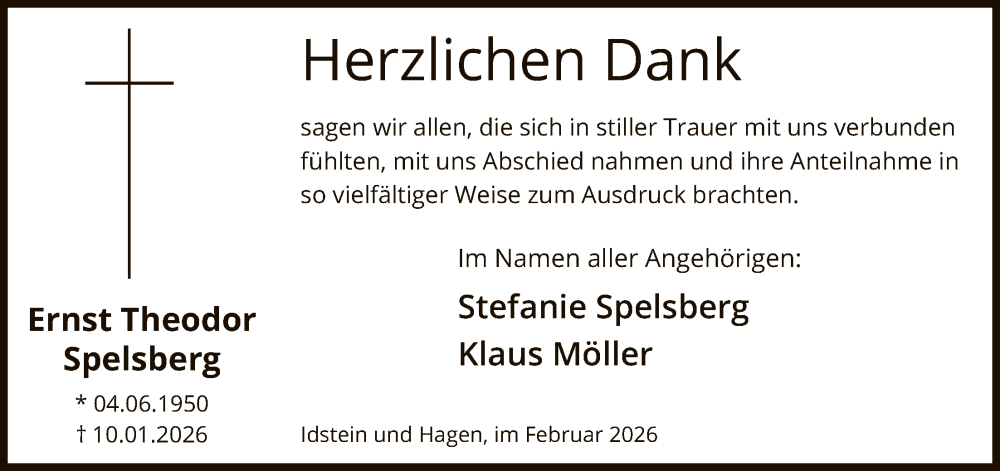 Ernst Theodor Spelsberg

* 04.06.1950
† 10.01.2026

Herzlichen Dank

sagen wir allen, die sich in stiller Trauer mit uns verbunden fühlten, mit uns Abschied nahmen und ihre Anteilnahme in so vielfältiger Weise zum Ausdruck brachten.

Im Namen aller Angehörigen:

Stefanie Spelsberg
Klaus Möller

Idstein und Hagen, im Februar 2026